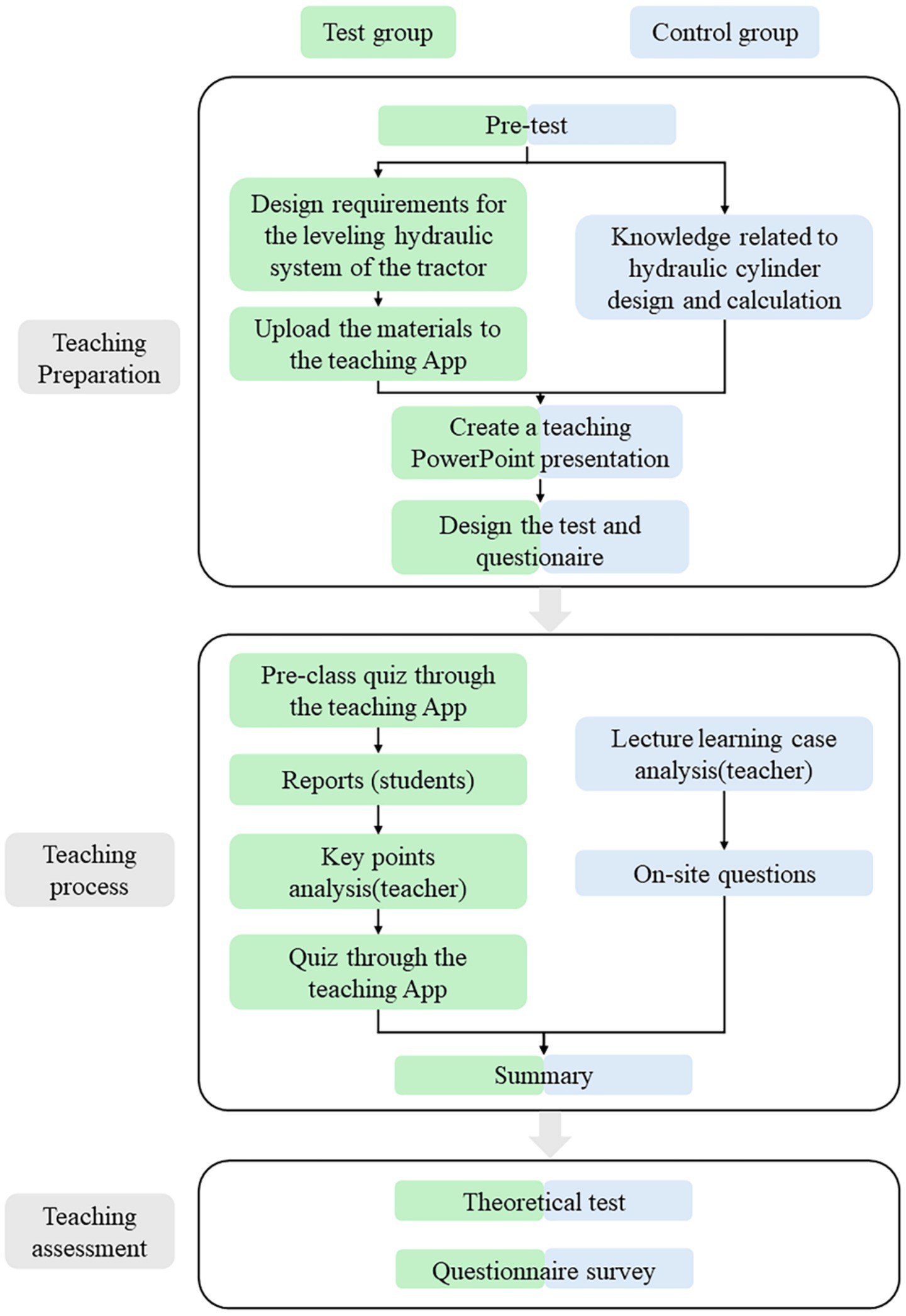 Test group

Control group

Teaching Preparation

Pre-test

Design requirements for the leveling hydraulic system of the tractor

Upload the materials to the teaching App

Knowledge related to hydraulic cylinder design and calculation

Create a teaching PowerPoint presentation

Design the test and questionaire

Teaching process

Pre-class quiz through the teaching App

Reports (students)

Key points analysis(teacher)

Quiz through the teaching App

Lecture learning case analysis(teacher)

On-site questions

Summary

Teaching assessment

Theoretical test

Questionnaire survey